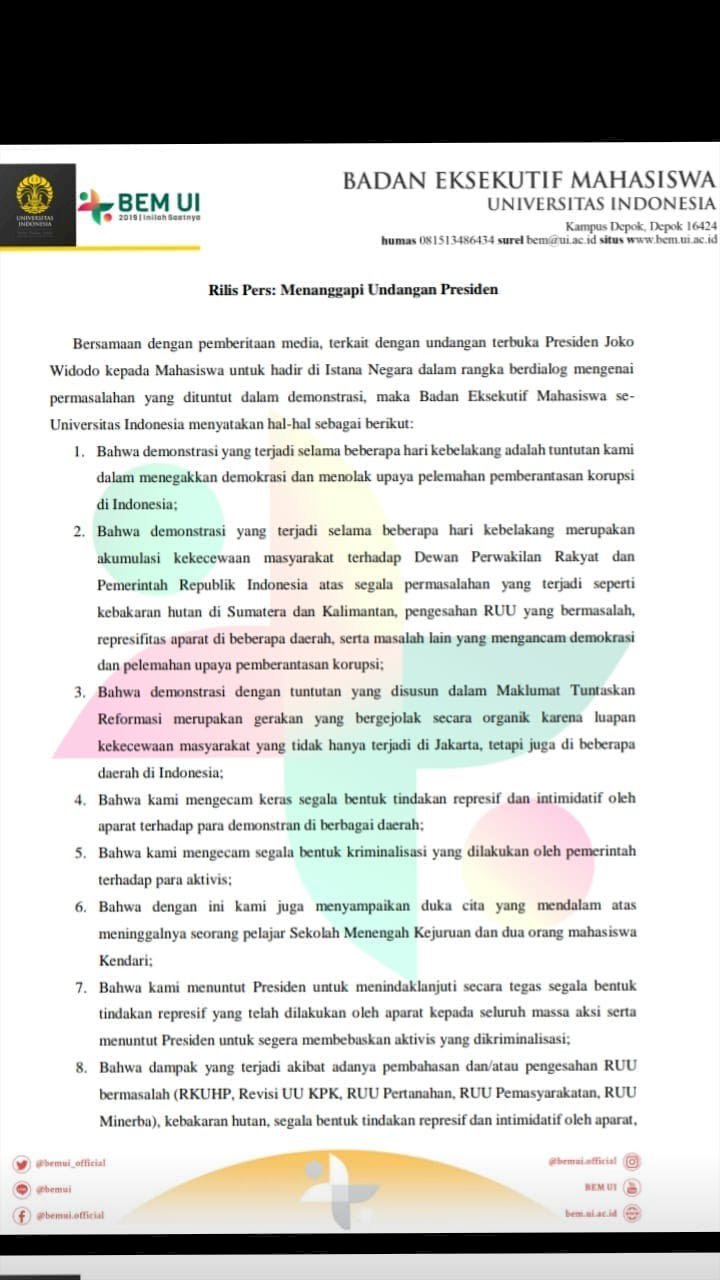 UNIVERSITAS INDONESIA

BEM UI
2019 | Inilah Saatnya

BADAN EKSEKUTIF MAHASISWA
UNIVERSITAS INDONESIA
Kampus Depok, Depok 16424
humas 081513486434 surel bem@ui.ac.id situs www.bem.ui.ac.id

Rilis Pers: Menanggapi Undangan Presiden

Bersamaan dengan pemberitaan media, terkait dengan undangan terbuka Presiden Joko Widodo kepada Mahasiswa untuk hadir di Istana Negara dalam rangka berdialog mengenai permasalahan yang dituntut dalam demonstrasi, maka Badan Eksekutif Mahasiswa se-Universitas Indonesia menyatakan hal-hal sebagai berikut:

1. Bahwa demonstrasi yang terjadi selama beberapa hari kebelakang adalah tuntutan kami dalam menegakkan demokrasi dan menolak upaya pelemahan pemberantasan korupsi di Indonesia;
2. Bahwa demonstrasi yang terjadi selama beberapa hari kebelakang merupakan akumulasi kekecewaan masyarakat terhadap Dewan Perwakilan Rakyat dan Pemerintah Republik Indonesia atas segala permasalahan yang terjadi seperti kebakaran hutan di Sumatera dan Kalimantan, pengesahan RUU yang bermasalah, represifitas aparat di beberapa daerah, serta masalah lain yang mengancam demokrasi dan pelemahan upaya pemberantasan korupsi;
3. Bahwa demonstrasi dengan tuntutan yang disusun dalam Maklumat Tuntaskan Reformasi merupakan gerakan yang bergejolak secara organik karena luapan kekecewaan masyarakat yang tidak hanya terjadi di Jakarta, tetapi juga di beberapa daerah di Indonesia;
4. Bahwa kami mengecam keras segala bentuk tindakan represif dan intimidatif oleh aparat terhadap para demonstran di berbagai daerah;
5. Bahwa kami mengecam segala bentuk kriminalisasi yang dilakukan oleh pemerintah terhadap para aktivis;
6. Bahwa dengan ini kami juga menyampaikan duka cita yang mendalam atas meninggalnya seorang pelajar Sekolah Menengah Kejuruan dan dua orang mahasiswa Kendari;
7. Bahwa kami menuntut Presiden untuk menindaklanjuti secara tegas segala bentuk tindakan represif yang telah dilakukan oleh aparat kepada seluruh massa aksi serta menuntut Presiden untuk segera membebaskan aktivis yang dikriminalisasi;
8. Bahwa dampak yang terjadi akibat adanya pembahasan dan/atau pengesahan RUU bermasalah (RKUHP, Revisi UU KPK, RUU Pertanahan, RUU Pemasyarakatan, RUU Minerba), kebakaran hutan, segala bentuk tindakan represif dan intimidatif oleh aparat,

@bemui_official
@bemui
@bemui.official
@bemui.official
BEM UI
bem.ui.ac.id